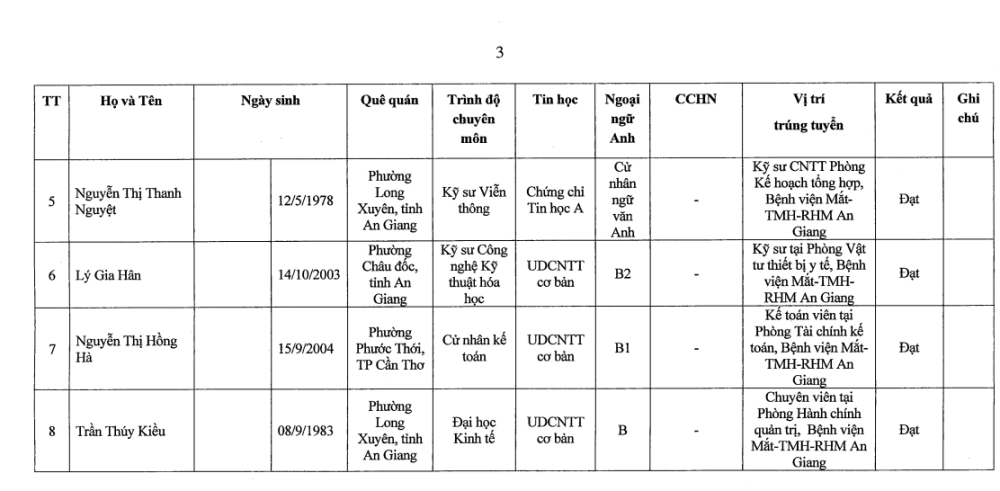 3

| TT | Họ và Tên | Ngày sinh | | Quê quán | Trình độ chuyên môn | Tin học | Ngoại ngữ Anh | CCHN | Vị trí trúng tuyển | Kết quả | Ghi chú |
|---|---|---|---|---|---|---|---|---|---|---|---|
| 5 | Nguyễn Thị Thanh Nguyệt | | 12/5/1978 | Phường Long Xuyên, tỉnh An Giang | Kỹ sư Viễn thông | Chứng chỉ Tin học A | Cử nhân ngữ văn Anh | - | Kỹ sư CNTT Phòng Kế hoạch tổng hợp, Bệnh viện Mắt-TMH-RHM An Giang | Đạt | |
| 6 | Lý Gia Hân | | 14/10/2003 | Phường Châu đốc, tỉnh An Giang | Kỹ sư Công nghệ Kỹ thuật hóa học | UDCNTT cơ bản | B2 | - | Kỹ sư tại Phòng Vật tư thiết bị y tế, Bệnh viện Mắt-TMH-RHM An Giang | Đạt | |
| 7 | Nguyễn Thị Hồng Hà | | 15/9/2004 | Phường Phước Thới, TP Cần Thơ | Cử nhân kế toán | UDCNTT cơ bản | B1 | - | Kế toán viên tại Phòng Tài chính kế toán, Bệnh viện Mắt-TMH-RHM An Giang | Đạt | |
| 8 | Trần Thúy Kiều | | 08/9/1983 | Phường Long Xuyên, tỉnh An Giang | Đại học Kinh tế | UDCNTT cơ bản | B | - | Chuyên viên tại Phòng Hành chính quản trị, Bệnh viện Mắt-TMH-RHM An Giang | Đạt | |